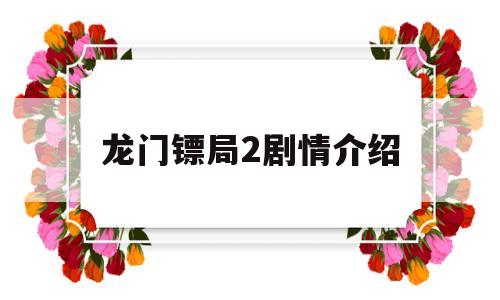 龙门镖局2剧情介绍